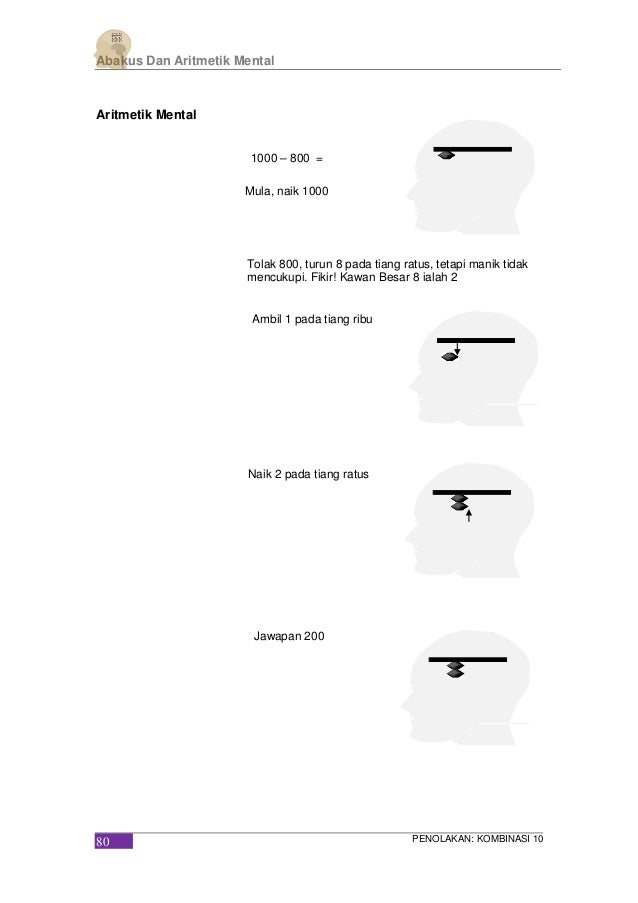 Abakus Dan Aritmetik Mental

Aritmetik Mental

1000 – 800 =

Mula, naik 1000

Tolak 800, turun 8 pada tiang ratus, tetapi manik tidak mencukupi. Fikir! Kawan Besar 8 ialah 2

Ambil 1 pada tiang ribu

Naik 2 pada tiang ratus

Jawapan 200

80

PENOLAKAN: KOMBINASI 10